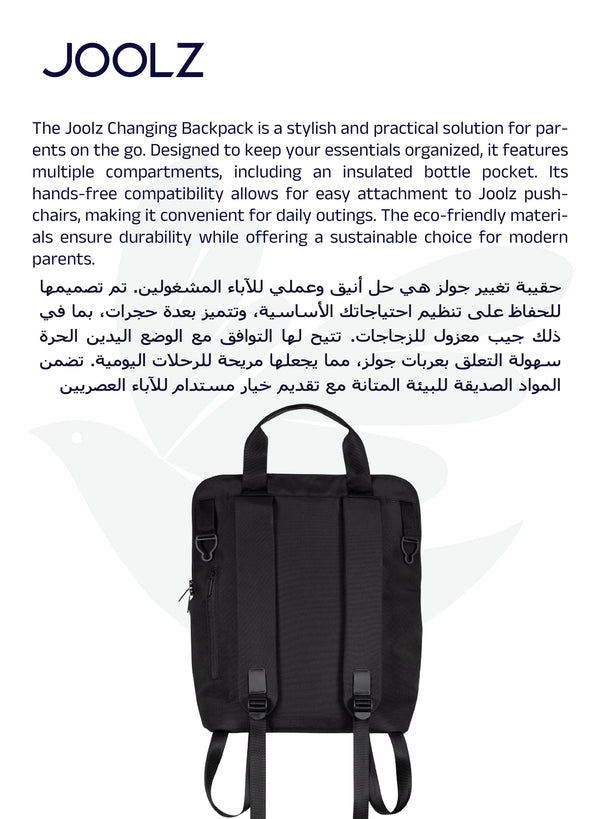 JOOLZ

The Joolz Changing Backpack is a stylish and practical solution for parents on the go. Designed to keep your essentials organized, it features multiple compartments, including an insulated bottle pocket. Its hands-free compatibility allows for easy attachment to Joolz pushchairs, making it convenient for daily outings. The eco-friendly materials ensure durability while offering a sustainable choice for modern parents.

حقيبة تغيير جولز هي حل أنيق وعملي للآباء المشغولين. تم تصميمها للحفاظ على تنظيم احتياجاتك الأساسية، وتتميز بعدة حجرات، بما في ذلك جيب معزول للزجاجات. تتيح لها التوافق مع الوضع اليدين الحرة سهولة التعلق بعربات جولز، مما يجعلها مريحة للرحلات اليومية. تضمن المواد الصديقة للبيئة المتانة مع تقديم خيار مستدام للآباء العصريين